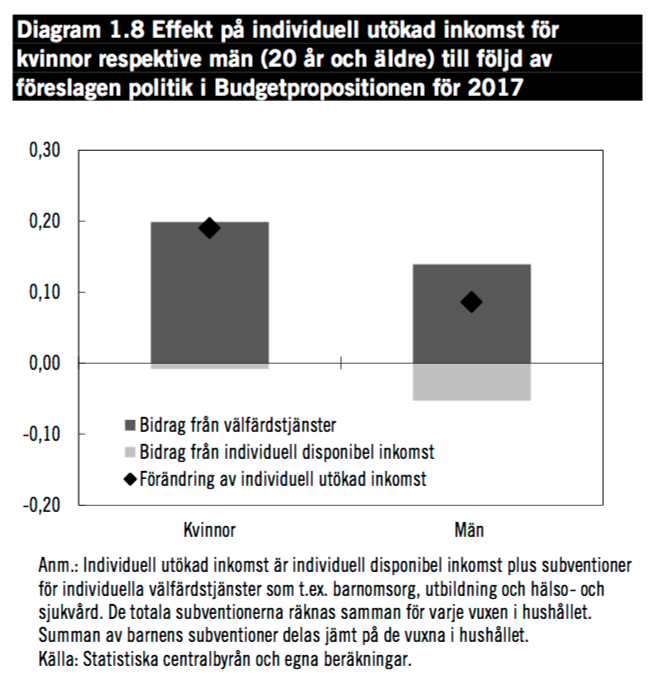 Diagram 1.8 Effekt på individuell utökad inkomst för kvinnor respektive män (20 år och äldre) till följd av föreslagen politik i Budgetpropositionen för 2017

0,30
0,20
0,10
0,00
-0,10
-0,20

Bidrag från välfärdstjänster
Bidrag från individuell disponibel inkomst
Förändring av individuell utökad inkomst

Kvinnor
Män

Anm.: Individuell utökad inkomst är individuell disponibel inkomst plus subventioner för individuella välfärdstjänster som t.ex. barnomsorg, utbildning och hälso- och sjukvård. De totala subventionerna räknas samman för varje vuxen i hushållet. Summan av barnens subventioner delas jämt på de vuxna i hushållet.
Källa: Statistiska centralbyrån och egna beräkningar.